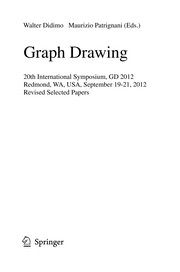 Walter Didimo Maurizio Patrignani (Eds.)

Graph Drawing

20th International Symposium, GD 2012
Redmond, WA, USA, September 19-21, 2012
Revised Selected Papers

Springer